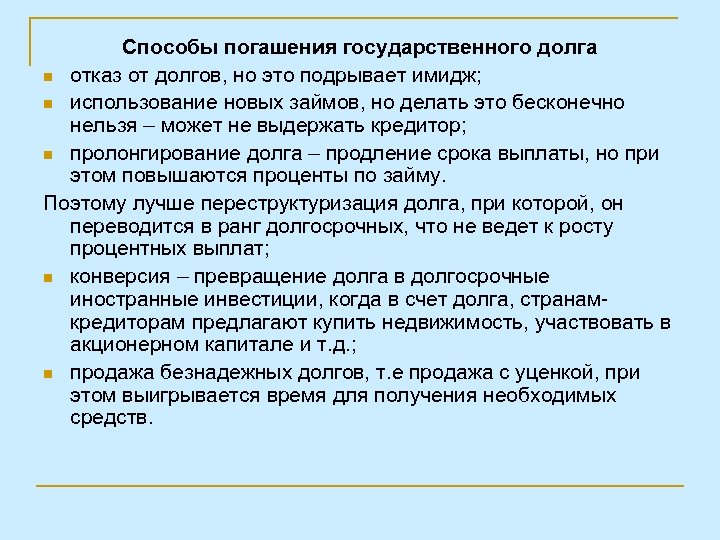 Способы погашения государственного долга

- отказ от долгов, но это подрывает имидж;
- использование новых займов, но делать это бесконечно нельзя – может не выдержать кредитор;
- пролонгирование долга – продление срока выплаты, но при этом повышаются проценты по займу.

Поэтому лучше переструктуризация долга, при которой, он переводится в ранг долгосрочных, что не ведет к росту процентных выплат;

- конверсия – превращение долга в долгосрочные иностранные инвестиции, когда в счет долга, странам-кредиторам предлагают купить недвижимость, участвовать в акционерном капитале и т.д.;
- продажа безнадежных долгов, т.е продажа с уценкой, при этом выигрывается время для получения необходимых средств.